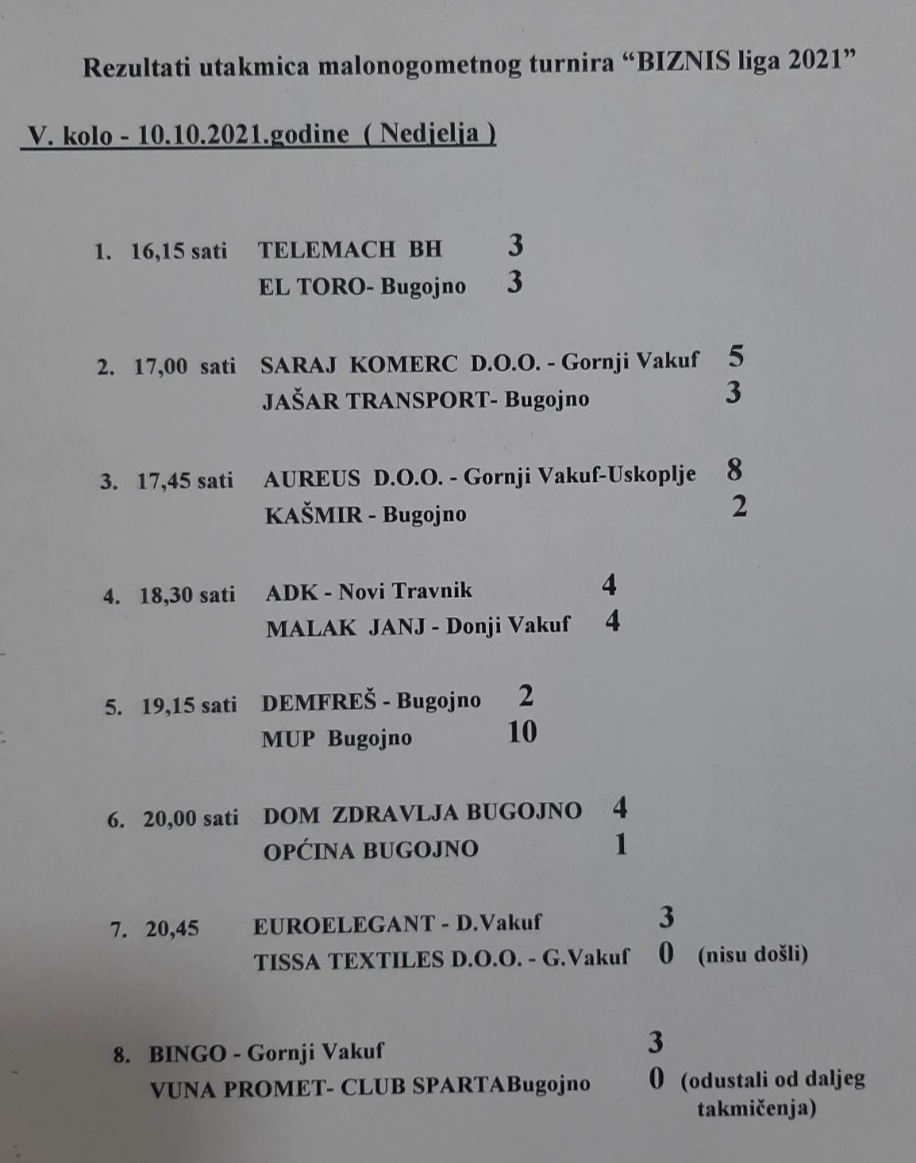 Rezultati utakmica malonogometnog turnira “BIZNIS liga 2021”

V. kolo - 10.10.2021.godine ( Nedjelja )

1. 16,15 sati TELEMACH BH 3
EL TORO- Bugojno 3

2. 17,00 sati SARAJ KOMERC D.O.O. - Gornji Vakuf 5
JAŠAR TRANSPORT- Bugojno 3

3. 17,45 sati AUREUS D.O.O. - Gornji Vakuf-Uskoplje 8
KAŠMIR - Bugojno 2

4. 18,30 sati ADK - Novi Travnik 4
MALAK JANJ - Donji Vakuf 4

5. 19,15 sati DEMFREŠ - Bugojno 2
MUP Bugojno 10

6. 20,00 sati DOM ZDRAVLJA BUGOJNO 4
OPĆINA BUGOJNO 1

7. 20,45 EUROELEGANT - D.Vakuf 3
TISSA TEXTILES D.O.O. - G.Vakuf 0 (nisu došli)

8. BINGO - Gornji Vakuf 3
VUNA PROMET- CLUB SPARTABugojno 0 (odustali od daljeg takmičenja)